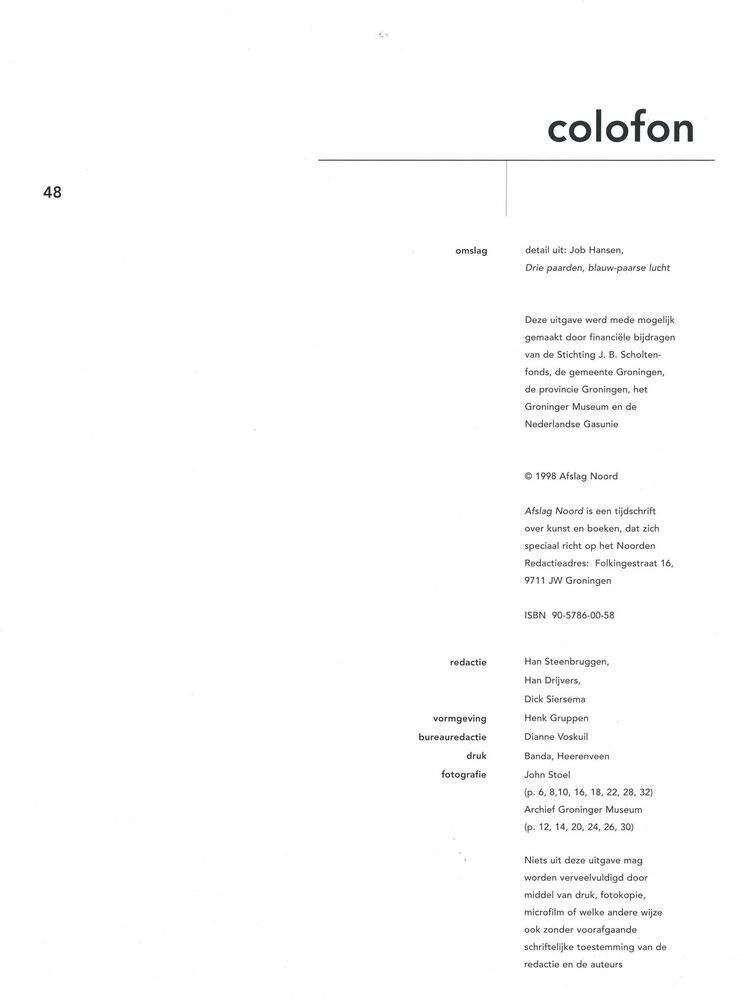 colofon

48

omslag
detail uit: Job Hansen,
Drie paarden, blauw-paarse lucht

Deze uitgave werd mede mogelijk gemaakt door financiële bijdragen van de Stichting J. B. Scholtenfonds, de gemeente Groningen, de provincie Groningen, het Groninger Museum en de Nederlandse Gasunie

© 1998 Afslag Noord

Afslag Noord is een tijdschrift over kunst en boeken, dat zich speciaal richt op het Noorden
Redactieadres: Folkingestraat 16,
9711 JW Groningen

ISBN 90-5786-00-58

redactie
Han Steenbruggen,
Han Drijvers,
Dick Siersema
vormgeving
Henk Gruppen
bureauredactie
Dianne Voskuil
druk
Banda, Heerenveen
fotografie
John Stoel
(p. 6, 8,10, 16, 18, 22, 28, 32)
Archief Groninger Museum
(p. 12, 14, 20, 24, 26, 30)

Niets uit deze uitgave mag worden verveelvuldigd door middel van druk, fotokopie, microfilm of welke andere wijze ook zonder voorafgaande schriftelijke toestemming van de redactie en de auteurs